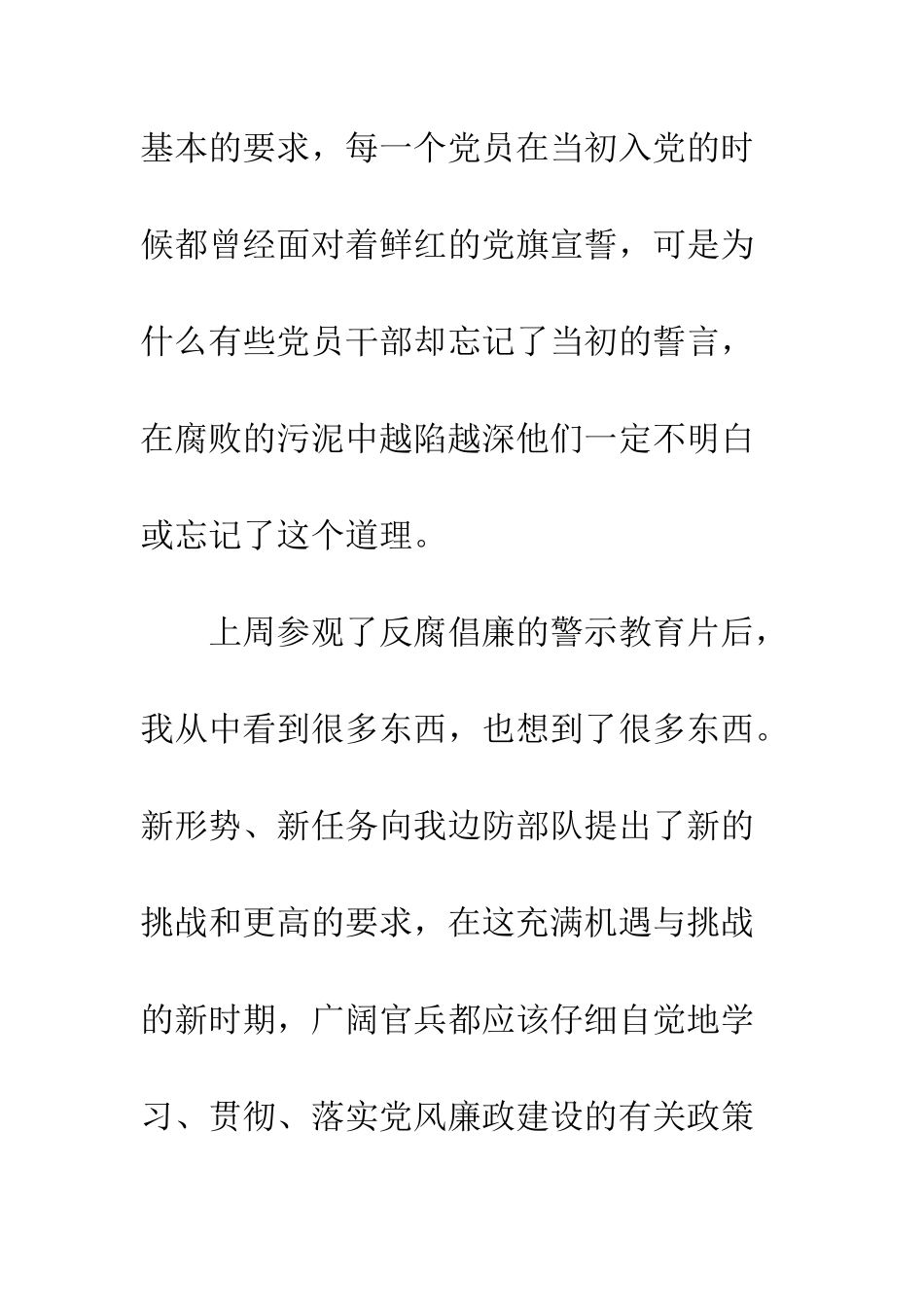 基本的要求，每一个党员在当初入党的时候都曾经面对着鲜红的党旗宣誓，可是为什么有些党员干部却忘记了当初的誓言，在腐败的污泥中越陷越深他们一定不明白或忘记了这个道理。

上周参观了反腐倡廉的警示教育片后，我从中看到很多东西，也想到了很多东西。新形势、新任务向我边防部队提出了新的挑战和更高的要求，在这充满机遇与挑战的新时期，广阔官兵都应该仔细自觉地学习、贯彻、落实党风廉政建设的有关政策